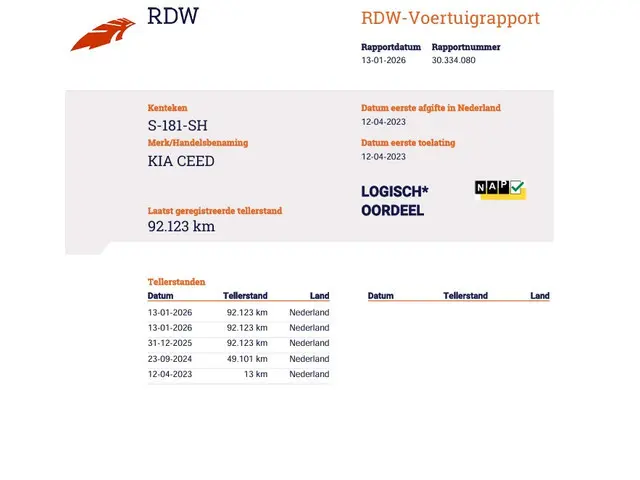 RDW

RDW-Voertuigrapport

Rapportdatum
13-01-2026

Rapportnummer
30.334.080

Kenteken
S-181-SH

Merk/Handelsbenaming
KIA CEED

Laatst geregistreerde tellerstand
92.123 km

Datum eerste afgifte in Nederland
12-04-2023

Datum eerste toelating
12-04-2023

LOGISCH*
OORDEEL

NAP

Tellerstanden

| Datum | Tellerstand | Land |
|---|---|---|
| 13-01-2026 | 92.123 km | Nederland |
| 13-01-2026 | 92.123 km | Nederland |
| 31-12-2025 | 92.123 km | Nederland |
| 23-09-2024 | 49.101 km | Nederland |
| 12-04-2023 | 13 km | Nederland |

| Datum | Tellerstand | Land |
|---|---|---|